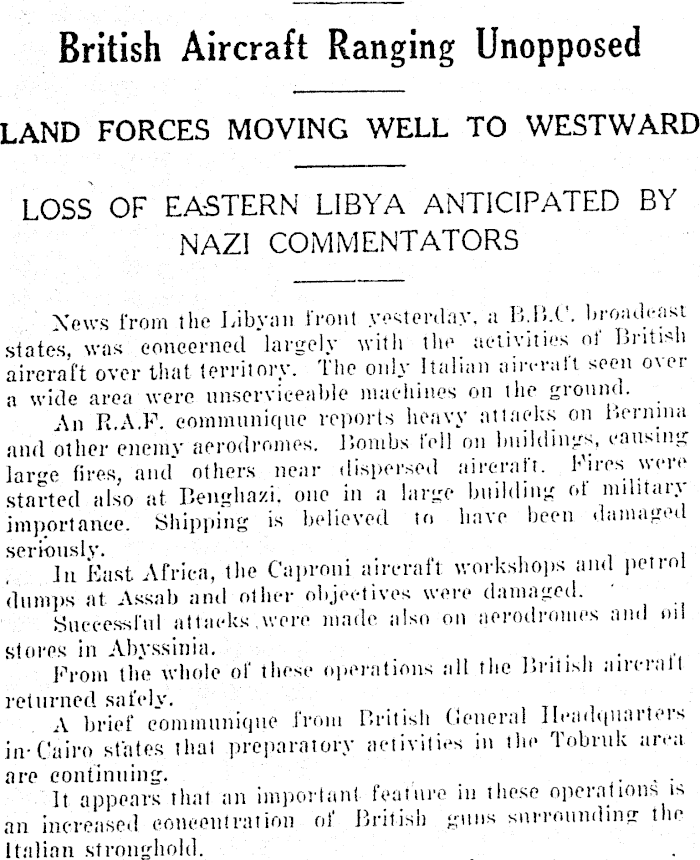 British Aircraft Ranging Unopposed

LAND FORCES MOVING WELL TO WESTWARD

LOSS OF EASTERN LIBYA ANTICIPATED BY NAZI COMMENTATORS

News from the Libyan front yesterday, a B.B.C. broadcast states, was concerned largely with the activities of British aircraft over that territory. The only Italian aircraft seen over a wide area were unserviceable machines on the ground.

An R.A.F. communique reports heavy attacks on Bernina and other enemy aerodromes. Bombs fell on buildings, causing large fires, and others near dispersed aircraft. Fires were started also at Benghazi, one in a large building of military importance. Shipping is believed to have been damaged seriously.

In East Africa, the Caproni aircraft workshops and petrol dumps at Assab and other objectives were damaged.

Successful attacks were made also on aerodromes and oil stores in Abyssinia.

From the whole of these operations all the British aircraft returned safely.

A brief communique from British General Headquarters in Cairo states that preparatory activities in the Tobruk area are continuing.

It appears that an important feature in these operations is an increased concentration of British guns surrounding the Italian stronghold.